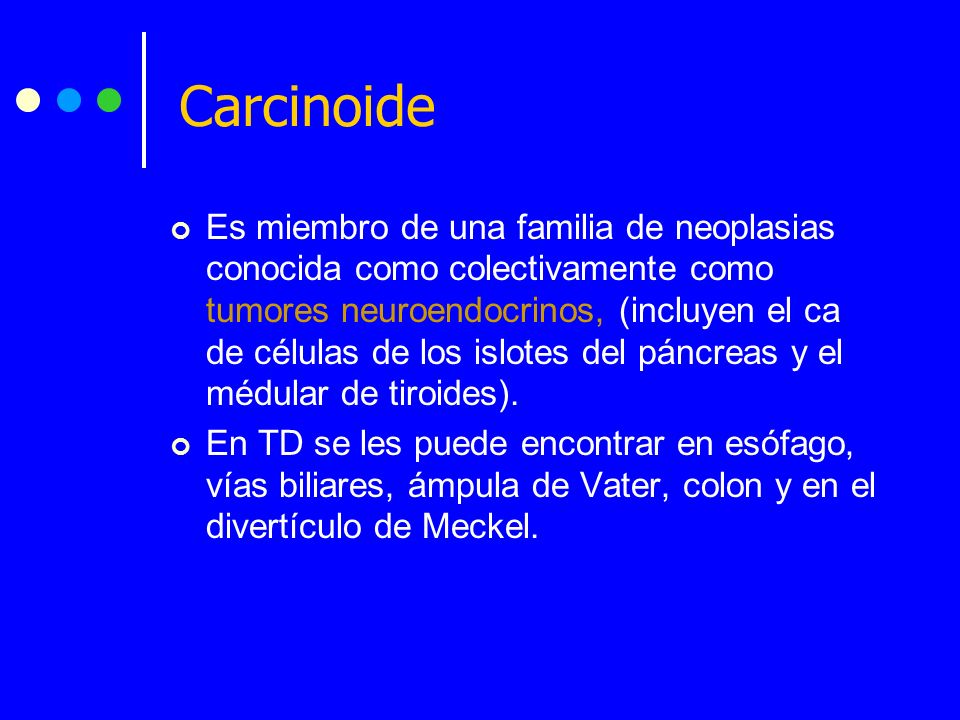 Carcinoide

Es miembro de una familia de neoplasias conocida como colectivamente como tumores neuroendocrinos, (incluyen el ca de células de los islotes del páncreas y el médular de tiroides).

En TD se les puede encontrar en esófago, vías biliares, ámpula de Vater, colon y en el divertículo de Meckel.